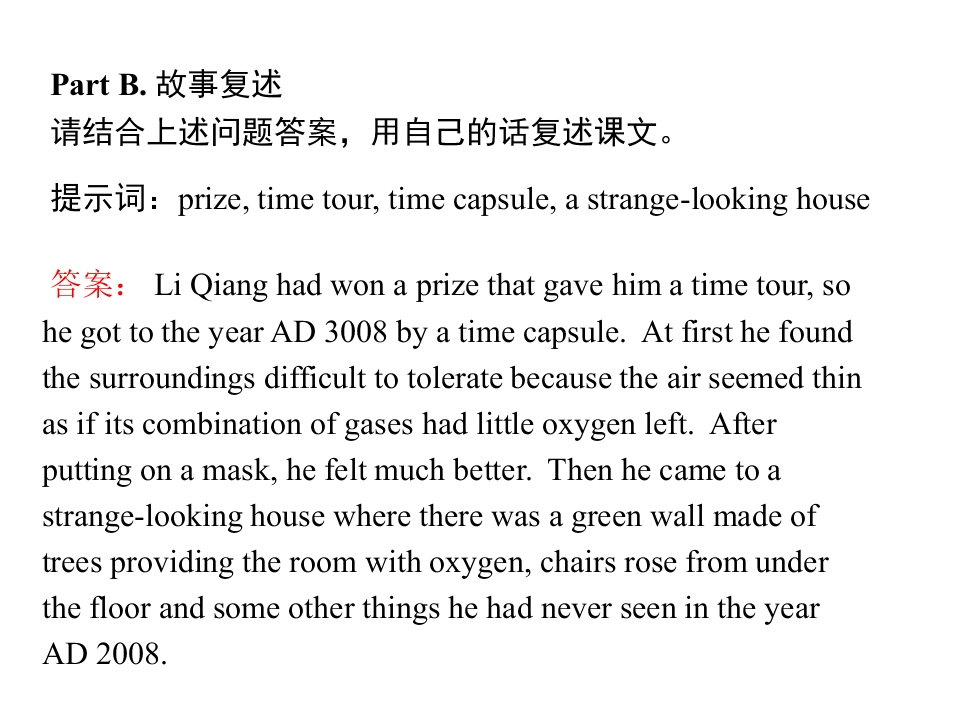 Part B. 故事复述
请结合上述问题答案，用自己的话复述课文。

提示词：prize, time tour, time capsule, a strange-looking house

答案： Li Qiang had won a prize that gave him a time tour, so he got to the year AD 3008 by a time capsule. At first he found the surroundings difficult to tolerate because the air seemed thin as if its combination of gases had little oxygen left. After putting on a mask, he felt much better. Then he came to a strange-looking house where there was a green wall made of trees providing the room with oxygen, chairs rose from under the floor and some other things he had never seen in the year AD 2008.